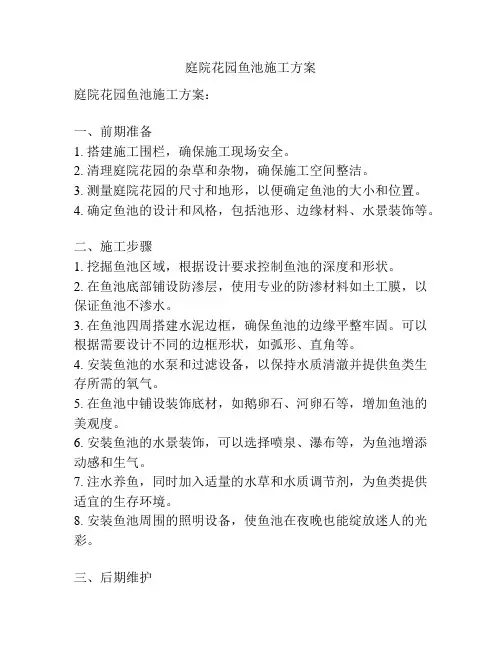 庭院花园鱼池施工方案

庭院花园鱼池施工方案：

一、前期准备
1. 搭建施工围栏，确保施工现场安全。
2. 清理庭院花园的杂草和杂物，确保施工空间整洁。
3. 测量庭院花园的尺寸和地形，以便确定鱼池的大小和位置。
4. 确定鱼池的设计和风格，包括池形、边缘材料、水景装饰等。

二、施工步骤
1. 挖掘鱼池区域，根据设计要求控制鱼池的深度和形状。
2. 在鱼池底部铺设防渗层，使用专业的防渗材料如土工膜，以保证鱼池不渗水。
3. 在鱼池四周搭建水泥边框，确保鱼池的边缘平整牢固。可以根据需要设计不同的边框形状，如弧形、直角等。
4. 安装鱼池的水泵和过滤设备，以保持水质清澈并提供鱼类生存所需的氧气。
5. 在鱼池中铺设装饰底材，如鹅卵石、河卵石等，增加鱼池的美观度。
6. 安装鱼池的水景装饰，可以选择喷泉、瀑布等，为鱼池增添动感和生气。
7. 注水养鱼，同时加入适量的水草和水质调节剂，为鱼类提供适宜的生存环境。
8. 安装鱼池周围的照明设备，使鱼池在夜晚也能绽放迷人的光彩。

三、后期维护